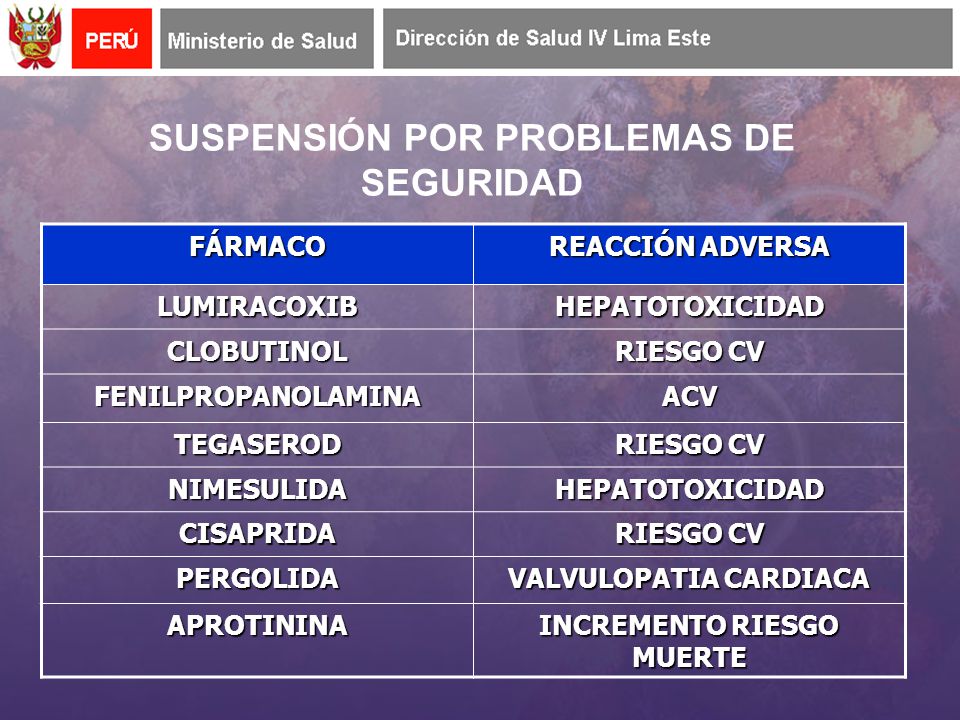 PERÚ Ministerio de Salud Dirección de Salud IV Lima Este

SUSPENSIÓN POR PROBLEMAS DE SEGURIDAD

| FÁRMACO | REACCIÓN ADVERSA |
|---|---|
| LUMIRACOXIB | HEPATOTOXICIDAD |
| CLOBUTINOL | RIESGO CV |
| FENILPROPANOLAMINA | ACV |
| TEGASEROD | RIESGO CV |
| NIMESULIDA | HEPATOTOXICIDAD |
| CISAPRIDA | RIESGO CV |
| PERGOLIDA | VALVULOPATIA CARDIACA |
| APROTININA | INCREMENTO RIESGO MUERTE |